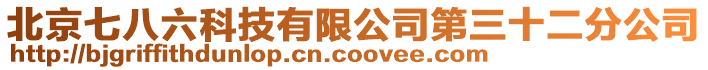 北京七八六科技有限公司第三十二分公司
http://bjgriffithdunlop.cn.coovee.com